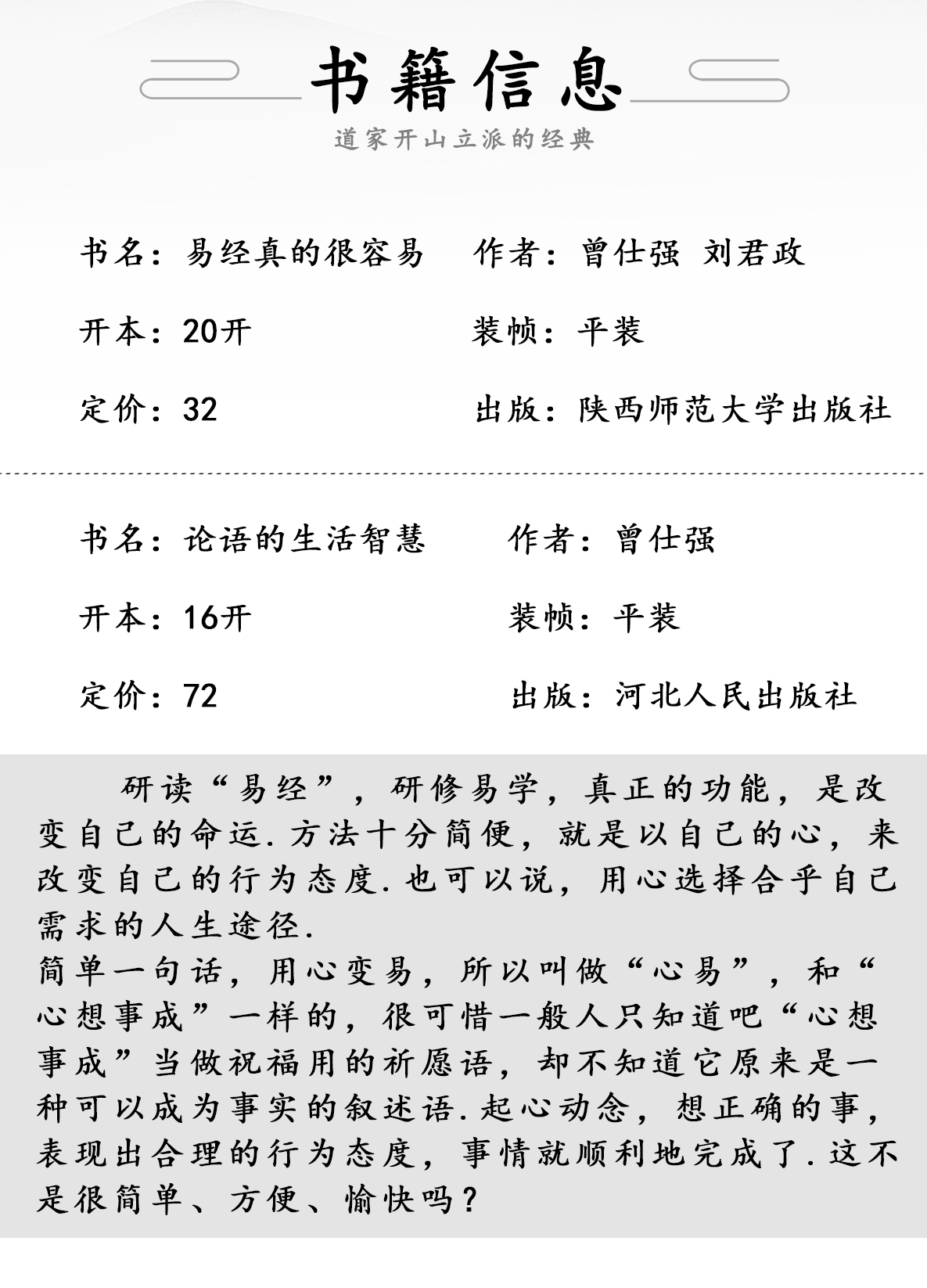 书籍信息

道家开山立派的经典

书名：易经真的很容易　作者：曾仕强 刘君政

开本：20开　装帧：平装

定价：32　出版：陕西师范大学出版社

书名：论语的生活智慧　作者：曾仕强

开本：16开　装帧：平装

定价：72　出版：河北人民出版社

研读“易经”，研修易学，真正的功能，是改变自己的命运.方法十分简便，就是以自己的心，来改变自己的行为态度.也可以说，用心选择合乎自己需求的人生途径.
简单一句话，用心变易，所以叫做“心易”，和“心想事成”一样的，很可惜一般人只知道吧“心想事成”当做祝福用的祈愿语，却不知道它原来是一种可以成为事实的叙述语.起心动念，想正确的事，表现出合理的行为态度，事情就顺利地完成了.这不是很简单、方便、愉快吗？